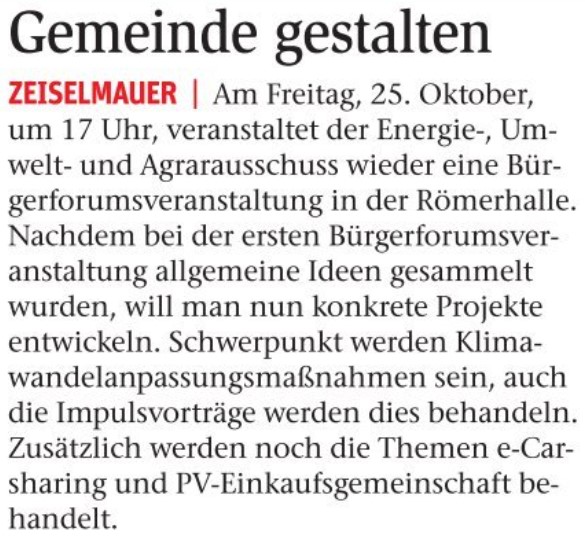 Gemeinde gestalten

ZEISELMAUER | Am Freitag, 25. Oktober, um 17 Uhr, veranstaltet der Energie-, Umwelt- und Agrarausschuss wieder eine Bürgerforumsveranstaltung in der Römerhalle. Nachdem bei der ersten Bürgerforumsveranstaltung allgemeine Ideen gesammelt wurden, will man nun konkrete Projekte entwickeln. Schwerpunkt werden Klimawandelanpassungsmaßnahmen sein, auch die Impulsvorträge werden dies behandeln. Zusätzlich werden noch die Themen e-Carsharing und PV-Einkaufsgemeinschaft behandelt.